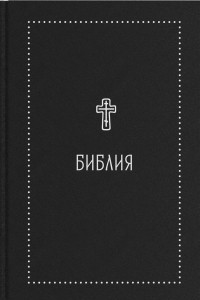 БИБЛИЯ